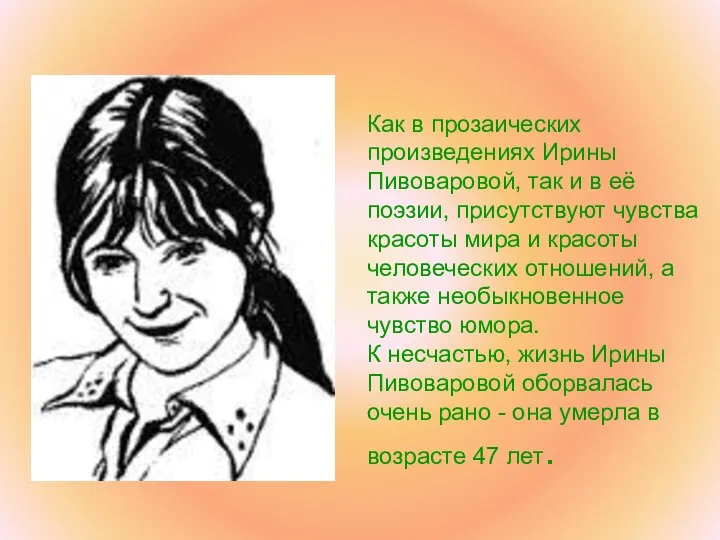 Как в прозаических произведениях Ирины Пивоваровой, так и в её поэзии, присутствуют чувства красоты мира и красоты человеческих отношений, а также необыкновенное чувство юмора.
К несчастью, жизнь Ирины Пивоваровой оборвалась очень рано - она умерла в возрасте 47 лет.